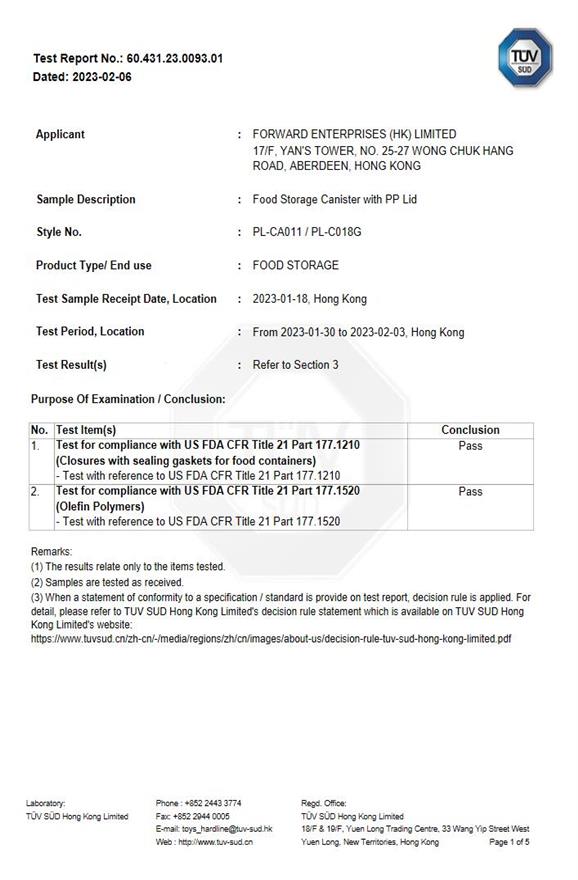 Test Report No.: 60.431.23.0093.01
Dated: 2023-02-06

TÜV SÜD

Applicant : FORWARD ENTERPRISES (HK) LIMITED
17/F, YAN'S TOWER, NO. 25-27 WONG CHUK HANG ROAD, ABERDEEN, HONG KONG

Sample Description : Food Storage Canister with PP Lid

Style No. : PL-CA011 / PL-C018G

Product Type/ End use : FOOD STORAGE

Test Sample Receipt Date, Location : 2023-01-18, Hong Kong

Test Period, Location : From 2023-01-30 to 2023-02-03, Hong Kong

Test Result(s) : Refer to Section 3

Purpose Of Examination / Conclusion:

| No. | Test Item(s) | Conclusion |
|---|---|---|
| 1. | Test for compliance with US FDA CFR Title 21 Part 177.1210 (Closures with sealing gaskets for food containers) - Test with reference to US FDA CFR Title 21 Part 177.1210 | Pass |
| 2. | Test for compliance with US FDA CFR Title 21 Part 177.1520 (Olefin Polymers) - Test with reference to US FDA CFR Title 21 Part 177.1520 | Pass |

Remarks:
(1) The results relate only to the items tested.
(2) Samples are tested as received.
(3) When a statement of conformity to a specification / standard is provide on test report, decision rule is applied. For detail, please refer to TUV SUD Hong Kong Limited's decision rule statement which is available on TUV SUD Hong Kong Limited's website:
https://www.tuvsud.cn/zh-cn/-/media/regions/zh/cn/images/about-us/decision-rule-tuv-sud-hong-kong-limited.pdf

Laboratory:
TÜV SÜD Hong Kong Limited

Phone : +852 2443 3774
Fax: +852 2944 0005
E-mail: toys_hardline@tuv-sud.hk
Web : http://www.tuv-sud.cn

Regd. Office:
TÜV SÜD Hong Kong Limited
18/F & 19/F, Yuen Long Trading Centre, 33 Wang Yip Street West
Yuen Long, New Territories, Hong Kong

Page 1 of 5